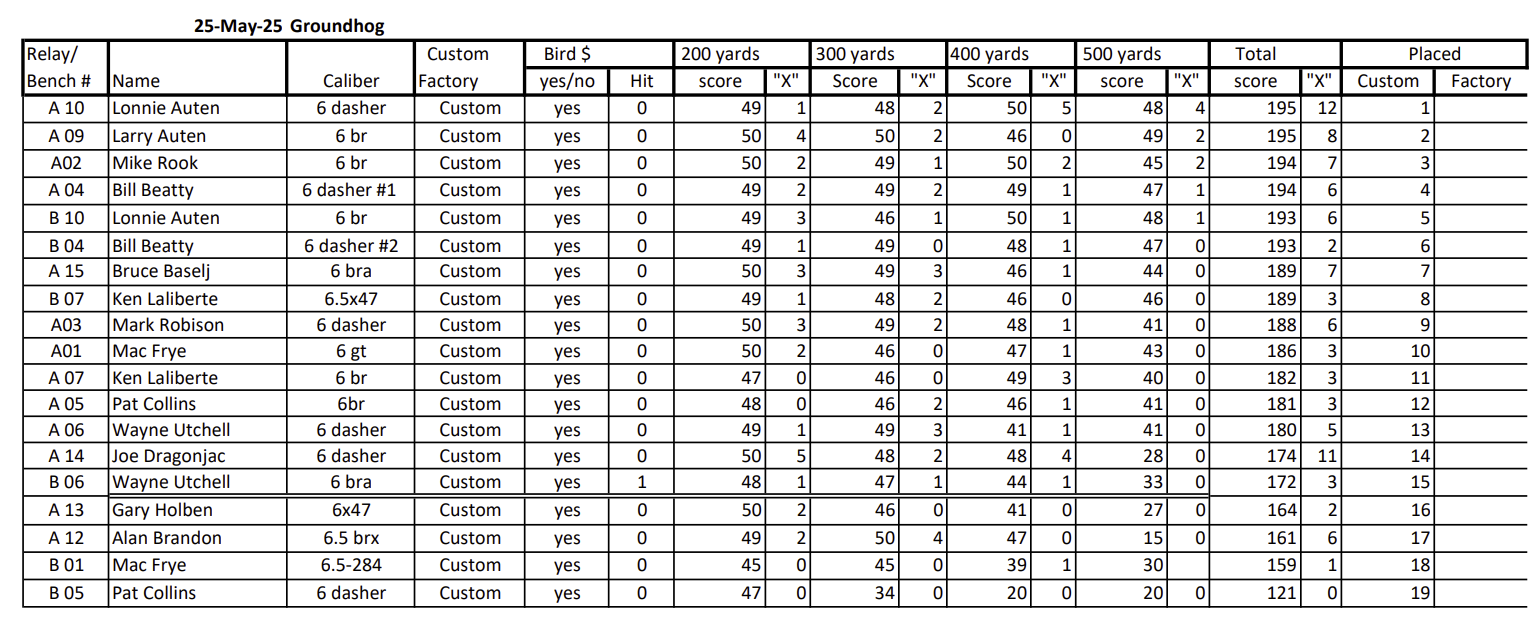 25-May-25 Groundhog

| Relay/ Bench # | Name | Caliber | Custom Factory | Bird $ yes/no | Hit | 200 yards score | "X" | 300 yards Score | "X" | 400 yards Score | "X" | 500 yards score | "X" | Total score | "X" | Placed Custom | Factory |
|---|---|---|---|---|---|---|---|---|---|---|---|---|---|---|---|---|---|
| A 10 | Lonnie Auten | 6 dasher | Custom | yes | 0 | 49 | 1 | 48 | 2 | 50 | 5 | 48 | 4 | 195 | 12 | 1 | |
| A 09 | Larry Auten | 6 br | Custom | yes | 0 | 50 | 4 | 50 | 2 | 46 | 0 | 49 | 2 | 195 | 8 | 2 | |
| A02 | Mike Rook | 6 br | Custom | yes | 0 | 50 | 2 | 49 | 1 | 50 | 2 | 45 | 2 | 194 | 7 | 3 | |
| A 04 | Bill Beatty | 6 dasher #1 | Custom | yes | 0 | 49 | 2 | 49 | 2 | 49 | 1 | 47 | 1 | 194 | 6 | 4 | |
| B 10 | Lonnie Auten | 6 br | Custom | yes | 0 | 49 | 3 | 46 | 1 | 50 | 1 | 48 | 1 | 193 | 6 | 5 | |
| B 04 | Bill Beatty | 6 dasher #2 | Custom | yes | 0 | 49 | 1 | 49 | 0 | 48 | 1 | 47 | 0 | 193 | 2 | 6 | |
| A 15 | Bruce Baselj | 6 bra | Custom | yes | 0 | 50 | 3 | 49 | 3 | 46 | 1 | 44 | 0 | 189 | 7 | 7 | |
| B 07 | Ken Laliberte | 6.5x47 | Custom | yes | 0 | 49 | 1 | 48 | 2 | 46 | 0 | 46 | 0 | 189 | 3 | 8 | |
| A03 | Mark Robison | 6 dasher | Custom | yes | 0 | 50 | 3 | 49 | 2 | 48 | 1 | 41 | 0 | 188 | 6 | 9 | |
| A01 | Mac Frye | 6 gt | Custom | yes | 0 | 50 | 2 | 46 | 0 | 47 | 1 | 43 | 0 | 186 | 3 | 10 | |
| A 07 | Ken Laliberte | 6 br | Custom | yes | 0 | 47 | 0 | 46 | 0 | 49 | 3 | 40 | 0 | 182 | 3 | 11 | |
| A 05 | Pat Collins | 6br | Custom | yes | 0 | 48 | 0 | 46 | 2 | 46 | 1 | 41 | 0 | 181 | 3 | 12 | |
| A 06 | Wayne Utchell | 6 dasher | Custom | yes | 0 | 49 | 1 | 49 | 3 | 41 | 1 | 41 | 0 | 180 | 5 | 13 | |
| A 14 | Joe Dragonjac | 6 dasher | Custom | yes | 0 | 50 | 5 | 48 | 2 | 48 | 4 | 28 | 0 | 174 | 11 | 14 | |
| B 06 | Wayne Utchell | 6 bra | Custom | yes | 1 | 48 | 1 | 47 | 1 | 44 | 1 | 33 | 0 | 172 | 3 | 15 | |
| A 13 | Gary Holben | 6x47 | Custom | yes | 0 | 50 | 2 | 46 | 0 | 41 | 0 | 27 | 0 | 164 | 2 | 16 | |
| A 12 | Alan Brandon | 6.5 brx | Custom | yes | 0 | 49 | 2 | 50 | 4 | 47 | 0 | 15 | 0 | 161 | 6 | 17 | |
| B 01 | Mac Frye | 6.5-284 | Custom | yes | 0 | 45 | 0 | 45 | 0 | 39 | 1 | 30 | | 159 | 1 | 18 | |
| B 05 | Pat Collins | 6 dasher | Custom | yes | 0 | 47 | 0 | 34 | 0 | 20 | 0 | 20 | 0 | 121 | 0 | 19 | |